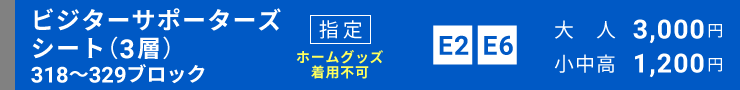 ビジターサポーターズシート（3層）
318〜329ブロック

指定
ホームグッズ着用不可

E2 E6

大人 3,000円
小中高 1,200円